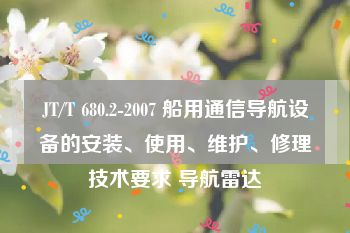 JT/T 680.2-2007 船用通信导航设备的安装、使用、维护、修理技术要求 导航雷达